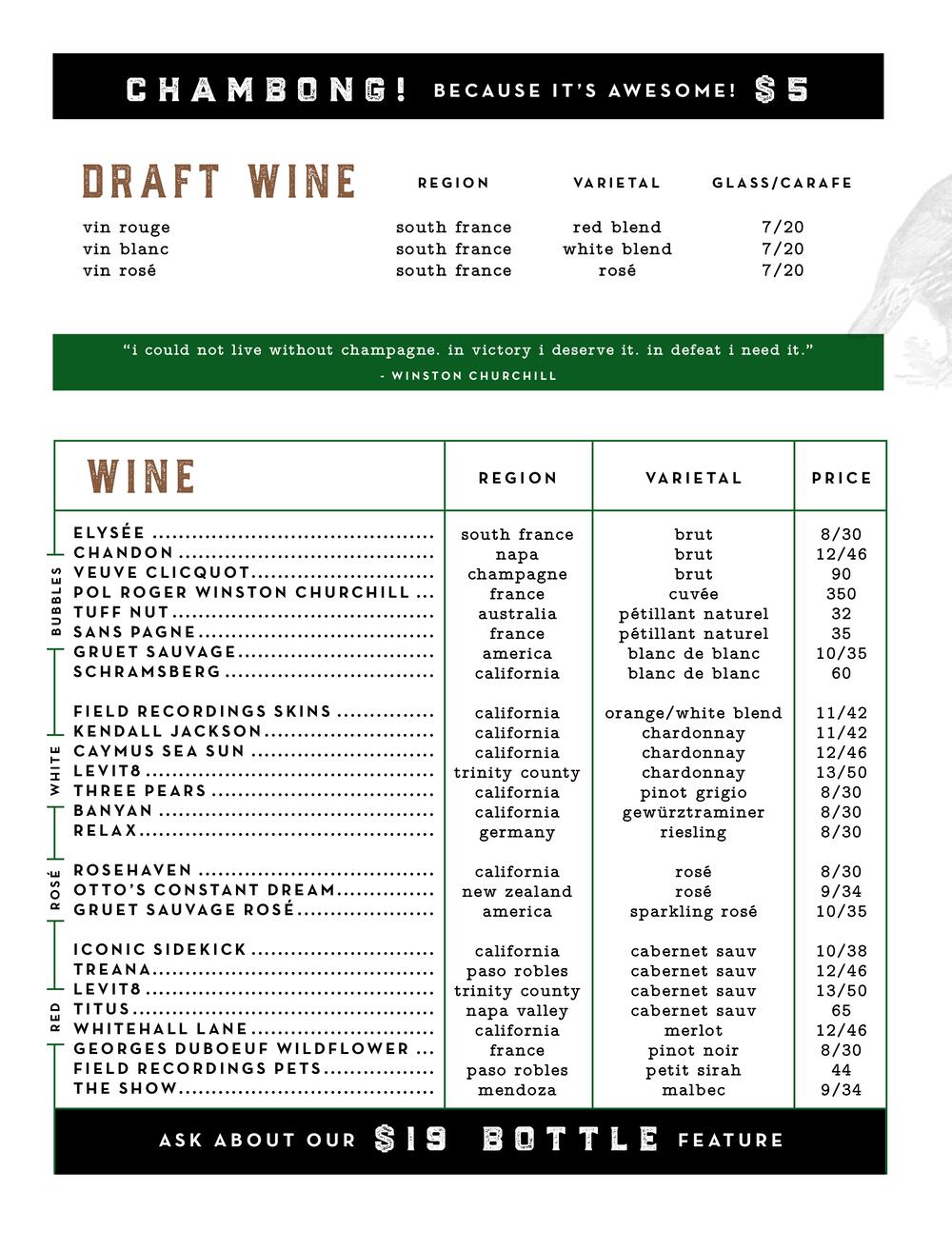 CHAMBONG! BECAUSE IT'S AWESOME! $5

| DRAFT WINE | REGION | VARIETAL | GLASS/CARAFE |
|---|---|---|---|
| vin rouge | south france | red blend | 7/20 |
| vin blanc | south france | white blend | 7/20 |
| vin rosé | south france | rosé | 7/20 |

"i could not live without champagne. in victory i deserve it. in defeat i need it."
- WINSTON CHURCHILL

| WINE | REGION | VARIETAL | PRICE |
|---|---|---|---|
| BUBBLES | | | |
| ELYSÉE | south france | brut | 8/30 |
| CHANDON | napa | brut | 12/46 |
| VEUVE CLICQUOT | champagne | brut | 90 |
| POL ROGER WINSTON CHURCHILL | france | cuvée | 350 |
| TUFF NUT | australia | pétillant naturel | 32 |
| SANS PAGNE | france | pétillant naturel | 35 |
| GRUET SAUVAGE | america | blanc de blanc | 10/35 |
| SCHRAMSBERG | california | blanc de blanc | 60 |
| WHITE | | | |
| FIELD RECORDINGS SKINS | california | orange/white blend | 11/42 |
| KENDALL JACKSON | california | chardonnay | 11/42 |
| CAYMUS SEA SUN | california | chardonnay | 12/46 |
| LEVIT8 | trinity county | chardonnay | 13/50 |
| THREE PEARS | california | pinot grigio | 8/30 |
| BANYAN | california | gewürztraminer | 8/30 |
| RELAX | germany | riesling | 8/30 |
| ROSÉ | | | |
| ROSEHAVEN | california | rosé | 8/30 |
| OTTO'S CONSTANT DREAM | new zealand | rosé | 9/34 |
| GRUET SAUVAGE ROSÉ | america | sparkling rosé | 10/35 |
| RED | | | |
| ICONIC SIDEKICK | california | cabernet sauv | 10/38 |
| TREANA | paso robles | cabernet sauv | 12/46 |
| LEVIT8 | trinity county | cabernet sauv | 13/50 |
| TITUS | napa valley | cabernet sauv | 65 |
| WHITEHALL LANE | california | merlot | 12/46 |
| GEORGES DUBOEUF WILDFLOWER | france | pinot noir | 8/30 |
| FIELD RECORDINGS PETS | paso robles | petit sirah | 44 |
| THE SHOW | mendoza | malbec | 9/34 |

ASK ABOUT OUR $19 BOTTLE FEATURE